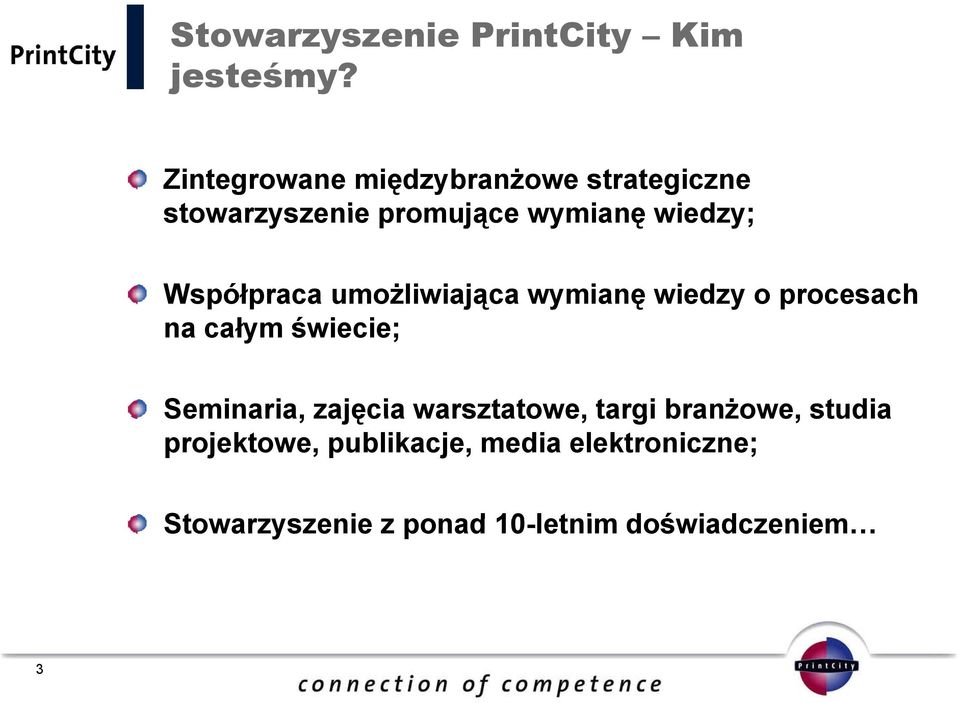 PrintCity

Stowarzyszenie PrintCity – Kim jesteśmy?

Zintegrowane międzybranżowe strategiczne stowarzyszenie promujące wymianę wiedzy;

Współpraca umożliwiająca wymianę wiedzy o procesach na całym świecie;

Seminaria, zajęcia warsztatowe, targi branżowe, studia projektowe, publikacje, media elektroniczne;

Stowarzyszenie z ponad 10-letnim doświadczeniem…

3

connection of competence

PrintCity